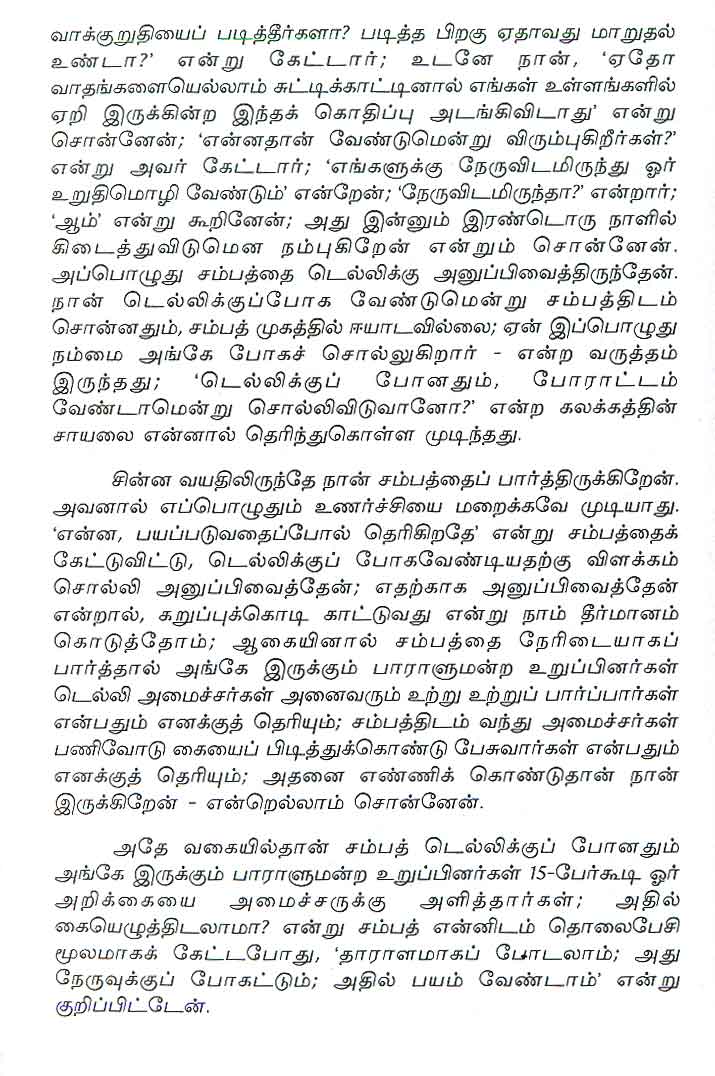 வாக்குறுதியைப் படித்தீர்களா? படித்த பிறகு ஏதாவது மாறுதல் உண்டா?' என்று கேட்டார்; உடனே நான், 'ஏதோ வாதங்களையெல்லாம் சுட்டிக்காட்டினால் எங்கள் உள்ளங்களில் ஏறி இருக்கின்ற இந்தக் கொதிப்பு அடங்கிவிடாது' என்று சொன்னேன்; 'என்னதான் வேண்டுமென்று விரும்புகிறீர்கள்?' என்று அவர் கேட்டார்; 'எங்களுக்கு நேருவிடமிருந்து ஓர் உறுதிமொழி வேண்டும்' என்றேன்; 'நேருவிடமிருந்தா?' என்றார்; 'ஆம்' என்று கூறினேன்; அது இன்னும் இரண்டொரு நாளில் கிடைத்துவிடுமென நம்புகிறேன் என்றும் சொன்னேன். அப்பொழுது சம்பத்தை டெல்லிக்கு அனுப்பிவைத்திருந்தேன். நான் டெல்லிக்குப்போக வேண்டுமென்று சம்பத்திடம் சொன்னதும், சம்பத் முகத்தில் ஈயாடவில்லை; ஏன் இப்பொழுது நம்மை அங்கே போகச் சொல்லுகிறார் - என்ற வருத்தம் இருந்தது; 'டெல்லிக்குப் போனதும், போராட்டம் வேண்டாமென்று சொல்லிவிடுவானோ?' என்ற கலக்கத்தின் சாயலை என்னால் தெரிந்துகொள்ள முடிந்தது.

சின்ன வயதிலிருந்தே நான் சம்பத்தைப் பார்த்திருக்கிறேன். அவனால் எப்பொழுதும் உணர்ச்சியை மறைக்கவே முடியாது. 'என்ன, பயப்படுவதைப்போல் தெரிகிறதே' என்று சம்பத்தைக் கேட்டுவிட்டு, டெல்லிக்குப் போகவேண்டியதற்கு விளக்கம் சொல்லி அனுப்பிவைத்தேன்; எதற்காக அனுப்பிவைத்தேன் என்றால், கறுப்புக்கொடி காட்டுவது என்று நாம் தீர்மானம் கொடுத்தோம்; ஆகையினால் சம்பத்தை நேரிடையாகப் பார்த்தால் அங்கே இருக்கும் பாராளுமன்ற உறுப்பினர்கள் டெல்லி அமைச்சர்கள் அனைவரும் உற்று உற்றுப் பார்ப்பார்கள் என்பதும் எனக்குத் தெரியும்; சம்பத்திடம் வந்து அமைச்சர்கள் பணிவோடு கையைப் பிடித்துக்கொண்டு பேசுவார்கள் என்பதும் எனக்குத் தெரியும்; அதனை எண்ணிக் கொண்டுதான் நான் இருக்கிறேன் - என்றெல்லாம் சொன்னேன்.

அதே வகையில்தான் சம்பத் டெல்லிக்குப் போனதும் அங்கே இருக்கும் பாராளுமன்ற உறுப்பினர்கள் 15-பேர்கூடி ஓர் அறிக்கையை அமைச்சருக்கு அளித்தார்கள்; அதில் கையெழுத்திடலாமா? என்று சம்பத் என்னிடம் தொலைபேசி மூலமாகக் கேட்டபோது, 'தாராளமாகப் போடலாம்; அது நேருவுக்குப் போகட்டும்; அதில் பயம் வேண்டாம்' என்று குறிப்பிட்டேன்.